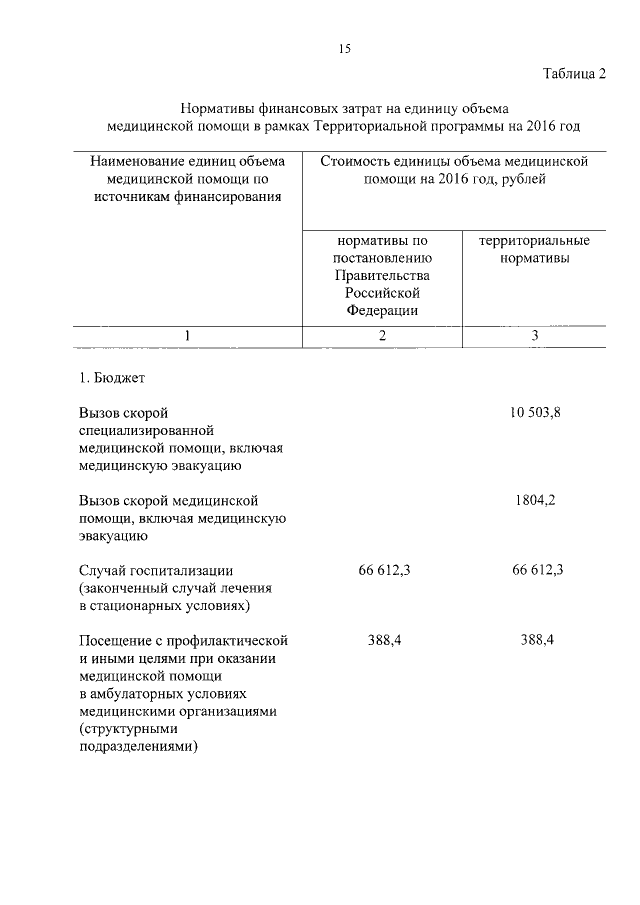 15

Таблица 2

Нормативы финансовых затрат на единицу объема медицинской помощи в рамках Территориальной программы на 2016 год

| Наименование единиц объема медицинской помощи по источникам финансирования | Стоимость единицы объема медицинской помощи на 2016 год, рублей | |
|---|---|---|
| | нормативы по постановлению Правительства Российской Федерации | территориальные нормативы |
| 1 | 2 | 3 |
| 1. Бюджет | | |
| Вызов скорой специализированной медицинской помощи, включая медицинскую эвакуацию | | 10 503,8 |
| Вызов скорой медицинской помощи, включая медицинскую эвакуацию | | 1804,2 |
| Случай госпитализации (законченный случай лечения в стационарных условиях) | 66 612,3 | 66 612,3 |
| Посещение с профилактической и иными целями при оказании медицинской помощи в амбулаторных условиях медицинскими организациями (структурными подразделениями) | 388,4 | 388,4 |